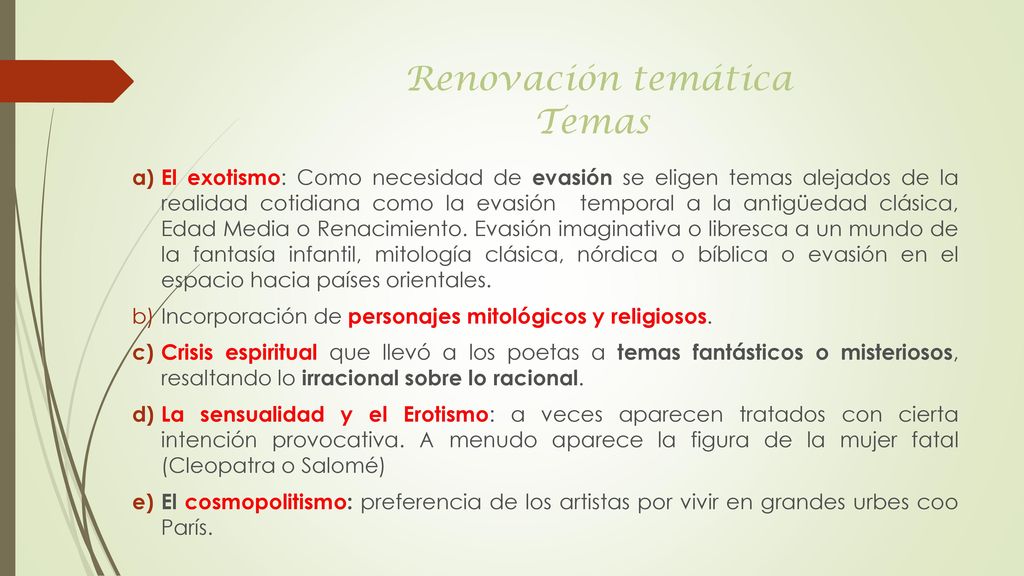 Renovación temática
Temas

a) El exotismo: Como necesidad de evasión se eligen temas alejados de la realidad cotidiana como la evasión temporal a la antigüedad clásica, Edad Media o Renacimiento. Evasión imaginativa o libresca a un mundo de la fantasía infantil, mitología clásica, nórdica o bíblica o evasión en el espacio hacia países orientales.

b) Incorporación de personajes mitológicos y religiosos.

c) Crisis espiritual que llevó a los poetas a temas fantásticos o misteriosos, resaltando lo irracional sobre lo racional.

d) La sensualidad y el Erotismo: a veces aparecen tratados con cierta intención provocativa. A menudo aparece la figura de la mujer fatal (Cleopatra o Salomé)

e) El cosmopolitismo: preferencia de los artistas por vivir en grandes urbes coo París.